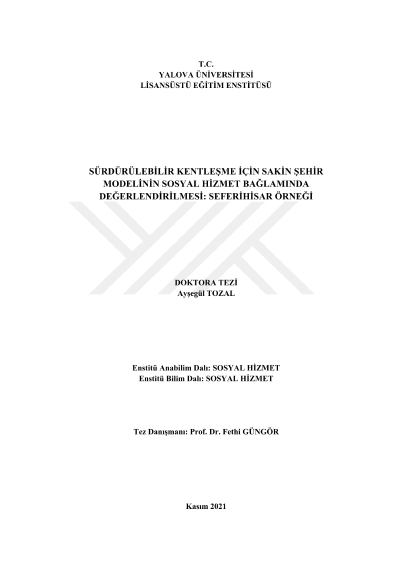 T.C.
YALOVA ÜNİVERSİTESİ
LİSANSÜSTÜ EĞİTİM ENSTİTÜSÜ

SÜRDÜRÜLEBİLİR KENTLEŞME İÇİN SAKİN ŞEHİR MODELİNİN SOSYAL HİZMET BAĞLAMINDA DEĞERLENDİRİLMESİ: SEFERİHİSAR ÖRNEĞİ

DOKTORA TEZİ
Ayşegül TOZAL

Enstitü Anabilim Dalı: SOSYAL HİZMET
Enstitü Bilim Dalı: SOSYAL HİZMET

Tez Danışmanı: Prof. Dr. Fethi GÜNGÖR

Kasım 2021